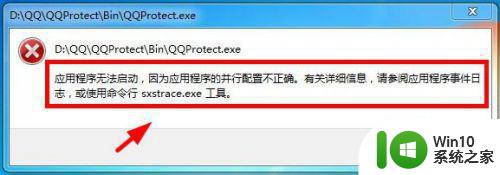 D:\QQ\QQProtect\Bin\QQProtect.exe

D:\QQ\QQProtect\Bin\QQProtect.exe

应用程序无法启动，因为应用程序的并行配置不正确。有关详细信息，请参阅应用程序事件日志，或使用命令行 sxstrace.exe 工具。

Win10
系统之家